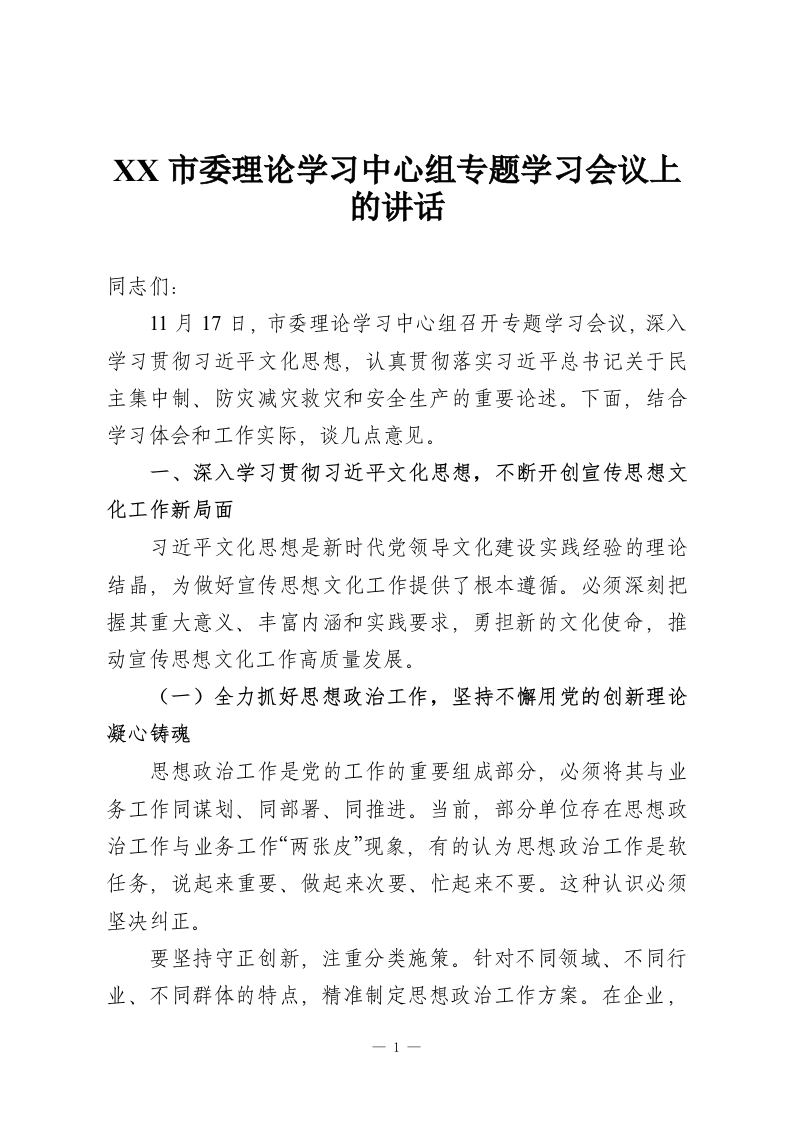 XX 市委理论学习中心组专题学习会议上的讲话

同志们：

11 月 17 日，市委理论学习中心组召开专题学习会议，深入学习贯彻习近平文化思想，认真贯彻落实习近平总书记关于民主集中制、防灾减灾救灾和安全生产的重要论述。下面，结合学习体会和工作实际，谈几点意见。

一、深入学习贯彻习近平文化思想，不断开创宣传思想文化工作新局面

习近平文化思想是新时代党领导文化建设实践经验的理论结晶，为做好宣传思想文化工作提供了根本遵循。必须深刻把握其重大意义、丰富内涵和实践要求，勇担新的文化使命，推动宣传思想文化工作高质量发展。

（一）全力抓好思想政治工作，坚持不懈用党的创新理论凝心铸魂

思想政治工作是党的工作的重要组成部分，必须将其与业务工作同谋划、同部署、同推进。当前，部分单位存在思想政治工作与业务工作“两张皮”现象，有的认为思想政治工作是软任务，说起来重要、做起来次要、忙起来不要。这种认识必须坚决纠正。

要坚持守正创新，注重分类施策。针对不同领域、不同行业、不同群体的特点，精准制定思想政治工作方案。在企业，

— 1 —